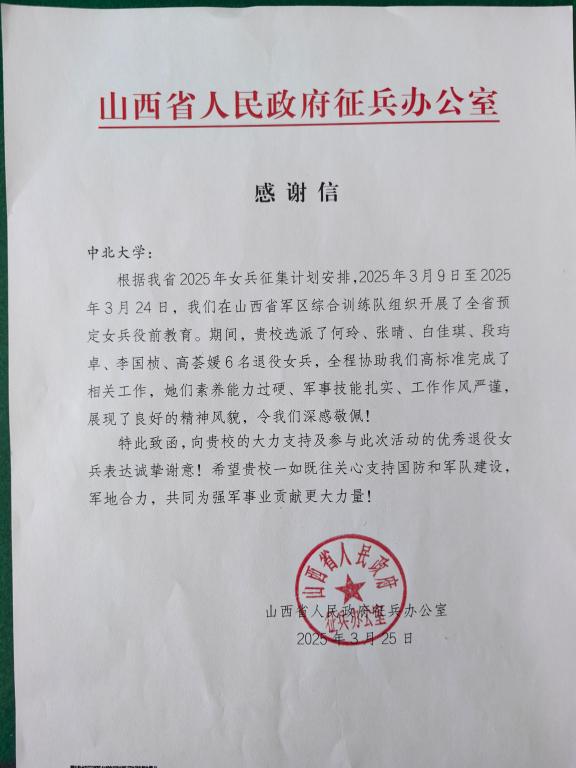 山西省人民政府征兵办公室

感谢信

中北大学：

根据我省2025年女兵征集计划安排，2025年3月9日至2025年3月24日，我们在山西省军区综合训练队组织开展了全省预定女兵役前教育。期间，贵校选派了何玲、张晴、白佳琪、段玙卓、李国桢、高荟媛6名退役女兵，全程协助我们高标准完成了相关工作，她们素养能力过硬、军事技能扎实、工作作风严谨，展现了良好的精神风貌，令我们深感敬佩！

特此致函，向贵校的大力支持及参与此次活动的优秀退役女兵表达诚挚谢意！希望贵校一如既往关心支持国防和军队建设，军地合力，共同为强军事业贡献更大力量！

山西省人民政府
征兵办公室

山西省人民政府征兵办公室
2025年3月25日